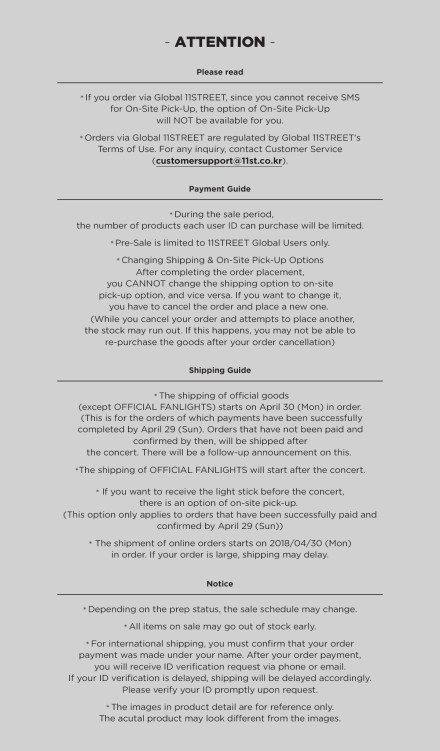 - ATTENTION -

Please read

* If you order via Global 11STREET, since you cannot receive SMS for On-Site Pick-Up, the option of On-Site Pick-Up will NOT be available for you.

* Orders via Global 11STREET are regulated by Global 11STREET's Terms of Use. For any inquiry, contact Customer Service (customersupport@11st.co.kr).

Payment Guide

* During the sale period, the number of products each user ID can purchase will be limited.

* Pre-Sale is limited to 11STREET Global Users only.

* Changing Shipping & On-Site Pick-Up Options After completing the order placement, you CANNOT change the shipping option to on-site pick-up option, and vice versa. If you want to change it, you have to cancel the order and place a new one. (While you cancel your order and attempts to place another, the stock may run out. If this happens, you may not be able to re-purchase the goods after your order cancellation)

Shipping Guide

* The shipping of official goods (except OFFICIAL FANLIGHTS) starts on April 30 (Mon) in order. (This is for the orders of which payments have been successfully completed by April 29 (Sun). Orders that have not been paid and confirmed by then, will be shipped after the concert. There will be a follow-up announcement on this.

*The shipping of OFFICIAL FANLIGHTS will start after the concert.

* If you want to receive the light stick before the concert, there is an option of on-site pick-up. (This option only applies to orders that have been successfully paid and confirmed by April 29 (Sun))

* The shipment of online orders starts on 2018/04/30 (Mon) in order. If your order is large, shipping may delay.

Notice

* Depending on the prep status, the sale schedule may change.

* All items on sale may go out of stock early.

* For international shipping, you must confirm that your order payment was made under your name. After your order payment, you will receive ID verification request via phone or email. If your ID verification is delayed, shipping will be delayed accordingly. Please verify your ID promptly upon request.

* The images in product detail are for reference only. The acutal product may look different from the images.